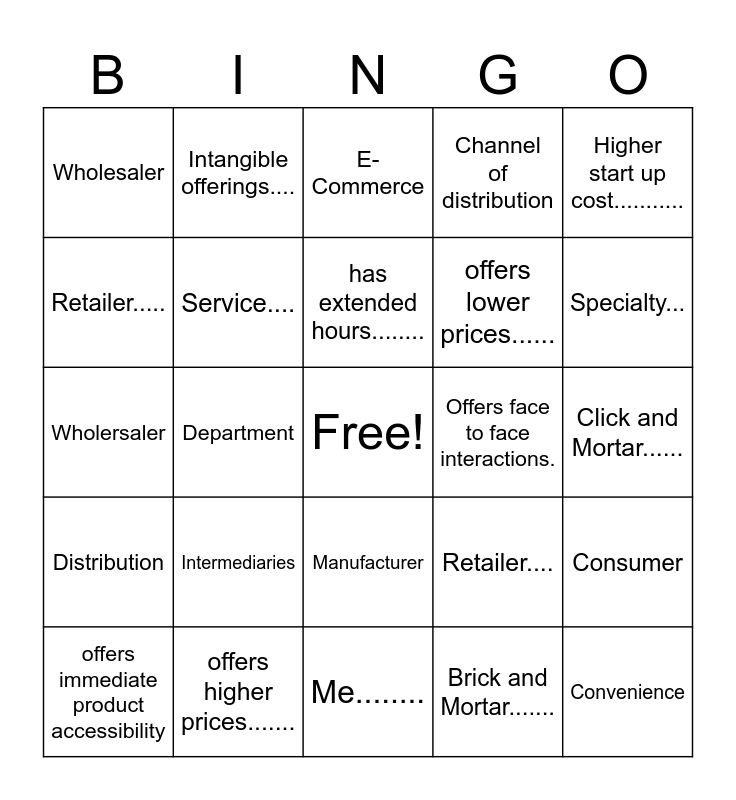 | B | I | N | G | O |
|---|---|---|---|---|
| Wholesaler | Intangible offerings.... | E-Commerce | Channel of distribution | Higher start up cost........... |
| Retailer..... | Service.... | has extended hours........ | offers lower prices...... | Specialty... |
| Wholersaler | Department | Free! | Offers face to face interactions. | Click and Mortar...... |
| Distribution | Intermediaries | Manufacturer | Retailer.... | Consumer |
| offers immediate product accessibility | offers higher prices....... | Me........ | Brick and Mortar....... | Convenience |